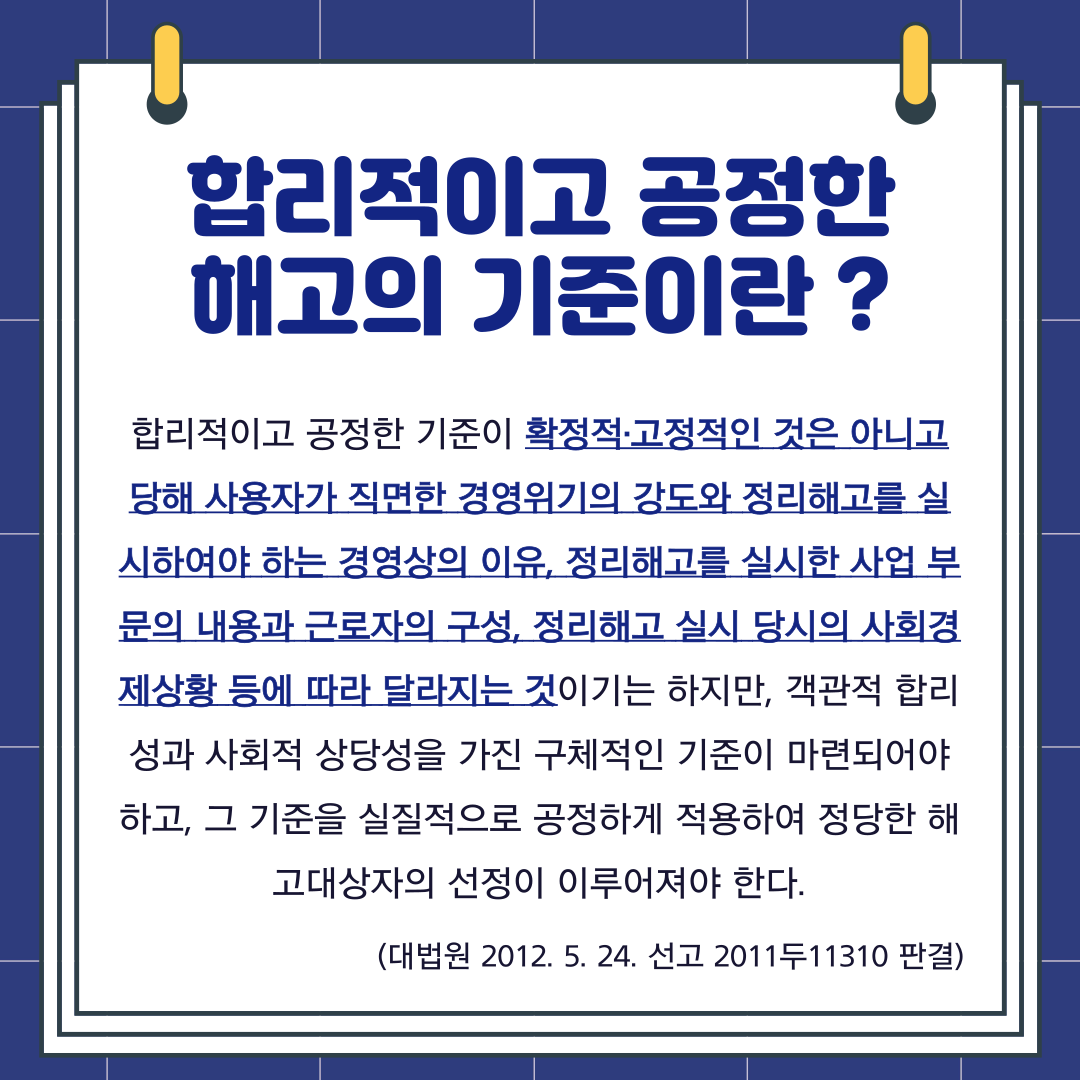 합리적이고 공정한
해고의 기준이란 ?

합리적이고 공정한 기준이 확정적·고정적인 것은 아니고 당해 사용자가 직면한 경영위기의 강도와 정리해고를 실시하여야 하는 경영상의 이유, 정리해고를 실시한 사업 부문의 내용과 근로자의 구성, 정리해고 실시 당시의 사회경제상황 등에 따라 달라지는 것이기는 하지만, 객관적 합리성과 사회적 상당성을 가진 구체적인 기준이 마련되어야 하고, 그 기준을 실질적으로 공정하게 적용하여 정당한 해고대상자의 선정이 이루어져야 한다.

(대법원 2012. 5. 24. 선고 2011두11310 판결)